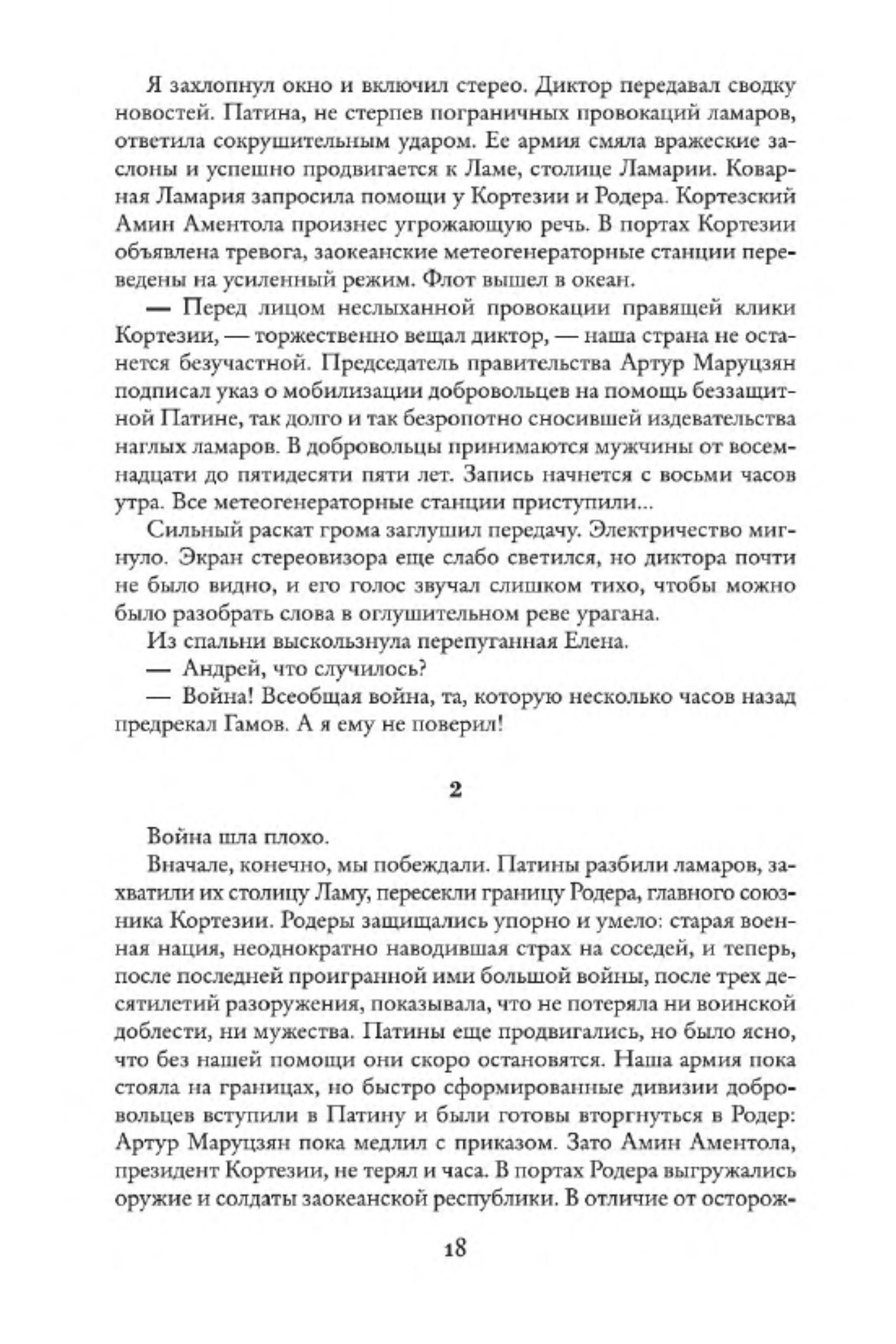 Я захлопнул окно и включил стерео. Диктор передавал сводку новостей. Патина, не стерпев пограничных провокаций ламаров, ответила сокрушительным ударом. Ее армия смяла вражеские заслоны и успешно продвигается к Ламе, столице Ламарии. Коварная Ламария запросила помощи у Кортезии и Родера. Кортезский Амин Аментола произнес угрожающую речь. В портах Кортезии объявлена тревога, заокеанские метеогенераторные станции переведены на усиленный режим. Флот вышел в океан.

— Перед лицом неслыханной провокации правящей клики Кортезии, — торжественно вещал диктор, — наша страна не останется безучастной. Председатель правительства Артур Маруцзян подписал указ о мобилизации добровольцев на помощь беззащитной Патине, так долго и так безропотно сносившей издевательства наглых ламаров. В добровольцы принимаются мужчины от восемнадцати до пятидесяти пяти лет. Запись начнется с восьми часов утра. Все метеогенераторные станции приступили...

Сильный раскат грома заглушил передачу. Электричество мигнуло. Экран стереовизора еще слабо светился, но диктора почти не было видно, и его голос звучал слишком тихо, чтобы можно было разобрать слова в оглушительном реве урагана.

Из спальни выскользнула перепуганная Елена.

— Андрей, что случилось?

— Война! Всеобщая война, та, которую несколько часов назад предрекал Гамов. А я ему не поверил!

2

Война шла плохо.

Вначале, конечно, мы побеждали. Патины разбили ламаров, захватили их столицу Ламу, пересекли границу Родера, главного союзника Кортезии. Родеры защищались упорно и умело: старая военная нация, неоднократно наводившая страх на соседей, и теперь, после последней проигранной ими большой войны, после трех десятилетий разоружения, показывала, что не потеряла ни воинской доблести, ни мужества. Патины еще продвигались, но было ясно, что без нашей помощи они скоро остановятся. Наша армия пока стояла на границах, но быстро сформированные дивизии добровольцев вступили в Патину и были готовы вторгнуться в Родер: Артур Маруцзян пока медлил с приказом. Зато Амин Аментола, президент Кортезии, не терял и часа. В портах Родера выгружались оружие и солдаты заокеанской республики. В отличие от осторож-

18